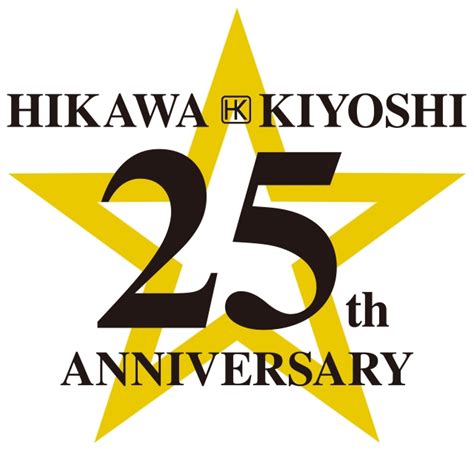 HIKAWA HK KIYOSHI

25th

ANNIVERSARY